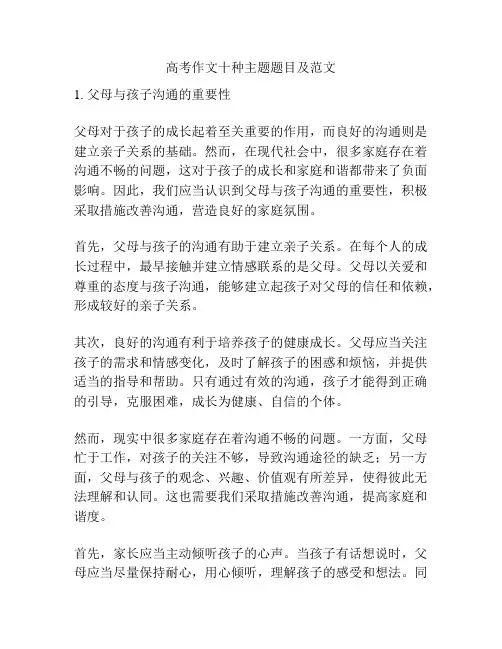 高考作文十种主题题目及范文

1. 父母与孩子沟通的重要性

父母对于孩子的成长起着至关重要的作用，而良好的沟通则是建立亲子关系的基础。然而，在现代社会中，很多家庭存在着沟通不畅的问题，这对于孩子的成长和家庭和谐都带来了负面影响。因此，我们应当认识到父母与孩子沟通的重要性，积极采取措施改善沟通，营造良好的家庭氛围。

首先，父母与孩子的沟通有助于建立亲子关系。在每个人的成长过程中，最早接触并建立情感联系的是父母。父母以关爱和尊重的态度与孩子沟通，能够建立起孩子对父母的信任和依赖，形成较好的亲子关系。

其次，良好的沟通有利于培养孩子的健康成长。父母应当关注孩子的需求和情感变化，及时了解孩子的困惑和烦恼，并提供适当的指导和帮助。只有通过有效的沟通，孩子才能得到正确的引导，克服困难，成长为健康、自信的个体。

然而，现实中很多家庭存在着沟通不畅的问题。一方面，父母忙于工作，对孩子的关注不够，导致沟通途径的缺乏；另一方面，父母与孩子的观念、兴趣、价值观有所差异，使得彼此无法理解和认同。这也需要我们采取措施改善沟通，提高家庭和谐度。

首先，家长应当主动倾听孩子的心声。当孩子有话想说时，父母应当尽量保持耐心，用心倾听，理解孩子的感受和想法。同